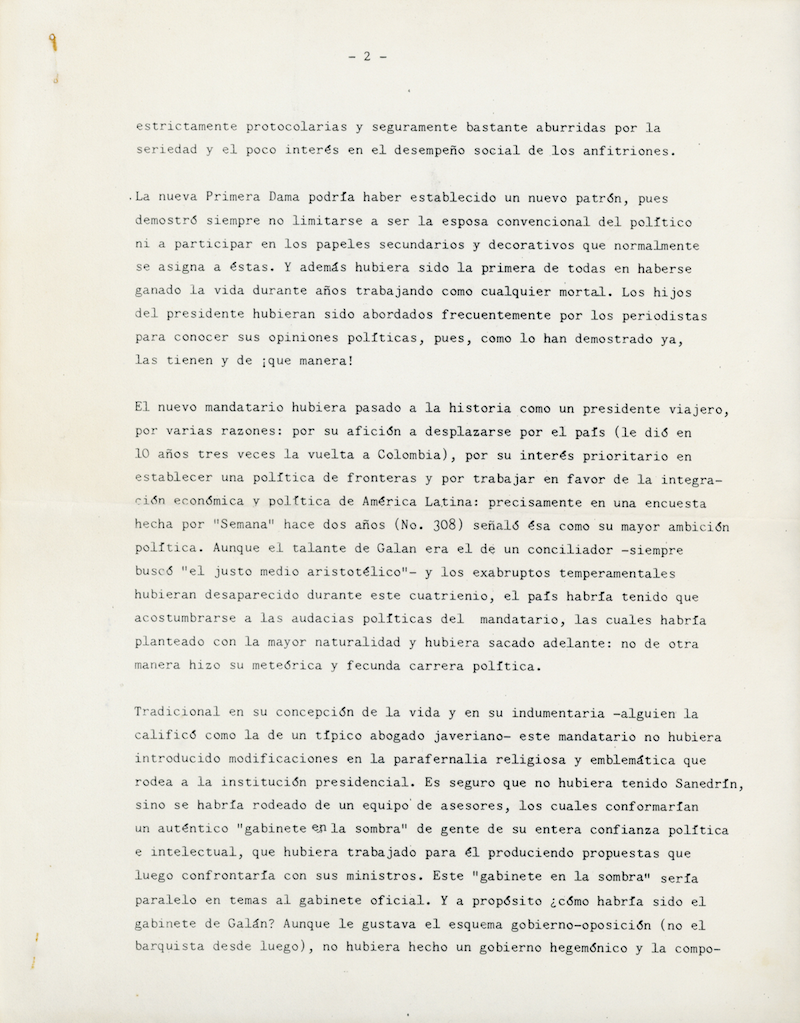 - 2 -

estrictamente protocolarias y seguramente bastante aburridas por la seriedad y el poco interés en el desempeño social de los anfitriones.

La nueva Primera Dama podría haber establecido un nuevo patrón, pues demostró siempre no limitarse a ser la esposa convencional del político ni a participar en los papeles secundarios y decorativos que normalmente se asigna a éstas. Y además hubiera sido la primera de todas en haberse ganado la vida durante años trabajando como cualquier mortal. Los hijos del presidente hubieran sido abordados frecuentemente por los periodistas para conocer sus opiniones políticas, pues, como lo han demostrado ya, las tienen y de ¡que manera!

El nuevo mandatario hubiera pasado a la historia como un presidente viajero, por varias razones: por su afición a desplazarse por el país (le dió en 10 años tres veces la vuelta a Colombia), por su interés prioritario en establecer una política de fronteras y por trabajar en favor de la integración económica y política de América Latina: precisamente en una encuesta hecha por "Semana" hace dos años (No. 308) señaló ésa como su mayor ambición política. Aunque el talante de Galan era el de un conciliador -siempre buscó "el justo medio aristotélico"- y los exabruptos temperamentales hubieran desaparecido durante este cuatrienio, el país habría tenido que acostumbrarse a las audacias políticas del mandatario, las cuales habría planteado con la mayor naturalidad y hubiera sacado adelante: no de otra manera hizo su meteórica y fecunda carrera política.

Tradicional en su concepción de la vida y en su indumentaria -alguien la calificó como la de un típico abogado javeriano- este mandatario no hubiera introducido modificaciones en la parafernalia religiosa y emblemática que rodea a la institución presidencial. Es seguro que no hubiera tenido Sanedrín, sino se habría rodeado de un equipo de asesores, los cuales conformarían un auténtico "gabinete en la sombra" de gente de su entera confianza política e intelectual, que hubiera trabajado para él produciendo propuestas que luego confrontaría con sus ministros. Este "gabinete en la sombra" sería paralelo en temas al gabinete oficial. Y a propósito ¿cómo habría sido el gabinete de Galán? Aunque le gustava el esquema gobierno-oposición (no el barquista desde luego), no hubiera hecho un gobierno hegemónico y la compo-